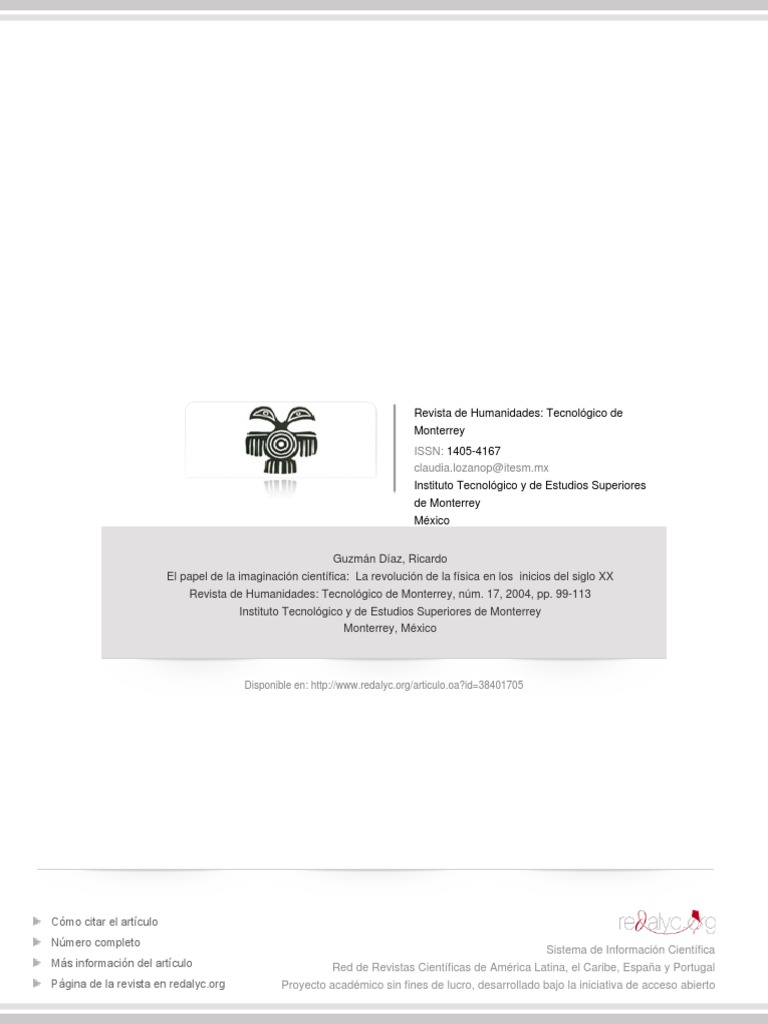 Revista de Humanidades: Tecnológico de Monterrey
ISSN: 1405-4167
claudia.lozanop@itesm.mx
Instituto Tecnológico y de Estudios Superiores de Monterrey
México

Guzmán Díaz, Ricardo
El papel de la imaginación científica: La revolución de la física en los inicios del siglo XX
Revista de Humanidades: Tecnológico de Monterrey, núm. 17, 2004, pp. 99-113
Instituto Tecnológico y de Estudios Superiores de Monterrey
Monterrey, México

Disponible en: http://www.redalyc.org/articulo.oa?id=38401705

Cómo citar el artículo
Número completo
Más información del artículo
Página de la revista en redalyc.org

redalyc.org
Sistema de Información Científica
Red de Revistas Científicas de América Latina, el Caribe, España y Portugal
Proyecto académico sin fines de lucro, desarrollado bajo la iniciativa de acceso abierto